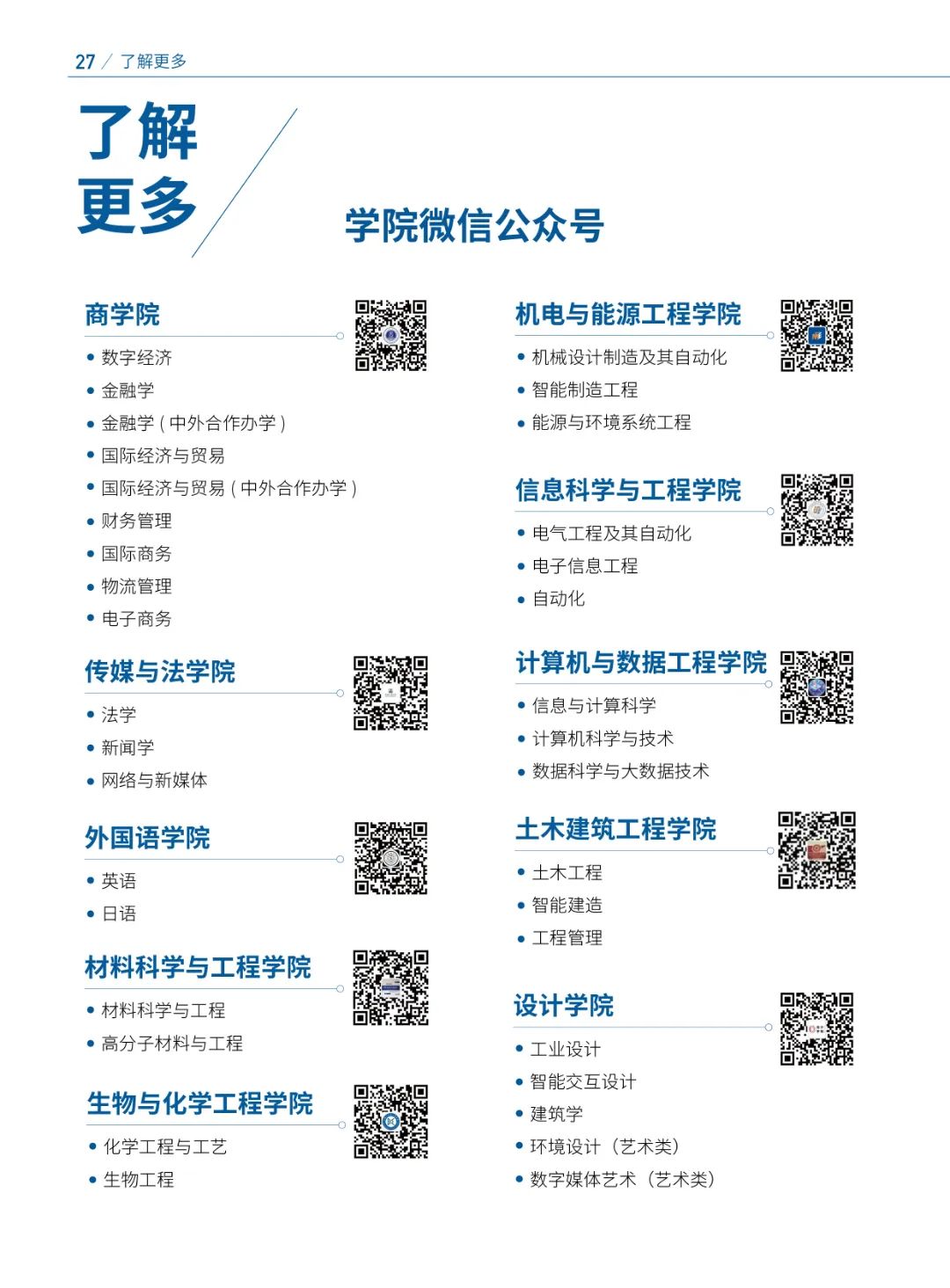 27 / 了解更多

了解更多

学院微信公众号

商学院
• 数字经济
• 金融学
• 金融学（中外合作办学）
• 国际经济与贸易
• 国际经济与贸易（中外合作办学）
• 财务管理
• 国际商务
• 物流管理
• 电子商务

传媒与法学院
• 法学
• 新闻学
• 网络与新媒体

外国语学院
• 英语
• 日语

材料科学与工程学院
• 材料科学与工程
• 高分子材料与工程

生物与化学工程学院
• 化学工程与工艺
• 生物工程

机电与能源工程学院
• 机械设计制造及其自动化
• 智能制造工程
• 能源与环境系统工程

信息科学与工程学院
• 电气工程及其自动化
• 电子信息工程
• 自动化

计算机与数据工程学院
• 信息与计算科学
• 计算机科学与技术
• 数据科学与大数据技术

土木建筑工程学院
• 土木工程
• 智能建造
• 工程管理

设计学院
• 工业设计
• 智能交互设计
• 建筑学
• 环境设计（艺术类）
• 数字媒体艺术（艺术类）